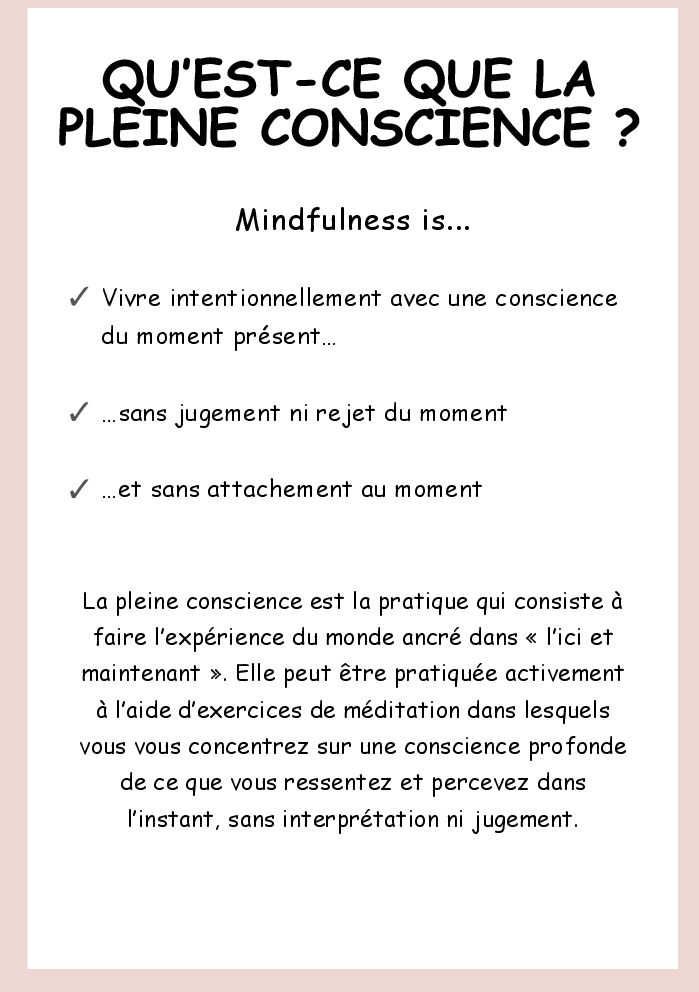 QU'EST-CE QUE LA PLEINE CONSCIENCE ?

Mindfulness is...

✓ Vivre intentionnellement avec une conscience du moment présent…

✓ …sans jugement ni rejet du moment

✓ …et sans attachement au moment

La pleine conscience est la pratique qui consiste à faire l'expérience du monde ancré dans « l'ici et maintenant ». Elle peut être pratiquée activement à l'aide d'exercices de méditation dans lesquels vous vous concentrez sur une conscience profonde de ce que vous ressentez et percevez dans l'instant, sans interprétation ni jugement.